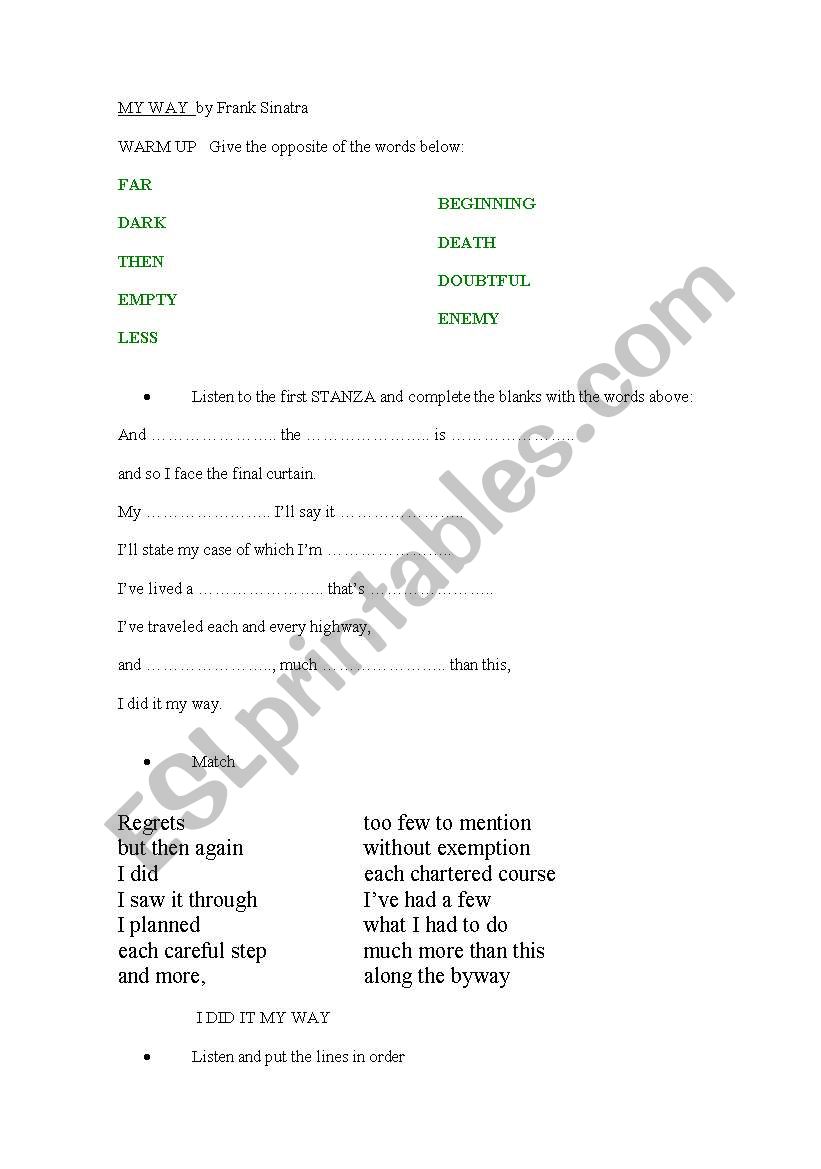 MY WAY by Frank Sinatra

WARM UP Give the opposite of the words below:

FAR
DARK
THEN
EMPTY
LESS

BEGINNING
DEATH
DOUBTFUL
ENEMY

• Listen to the first STANZA and complete the blanks with the words above:

And ____ the ____ is ____

and so I face the final curtain.

My ____ I'll say it ____

I'll state my case of which I'm ____

I've lived a ____ that's ____

I've traveled each and every highway,

and ____, much ____ than this,

I did it my way.

• Match

Regrets
but then again
I did
I saw it through
I planned
each careful step
and more,

too few to mention
without exemption
each chartered course
I've had a few
what I had to do
much more than this
along the byway

I DID IT MY WAY

• Listen and put the lines in order

ESLprintables.com